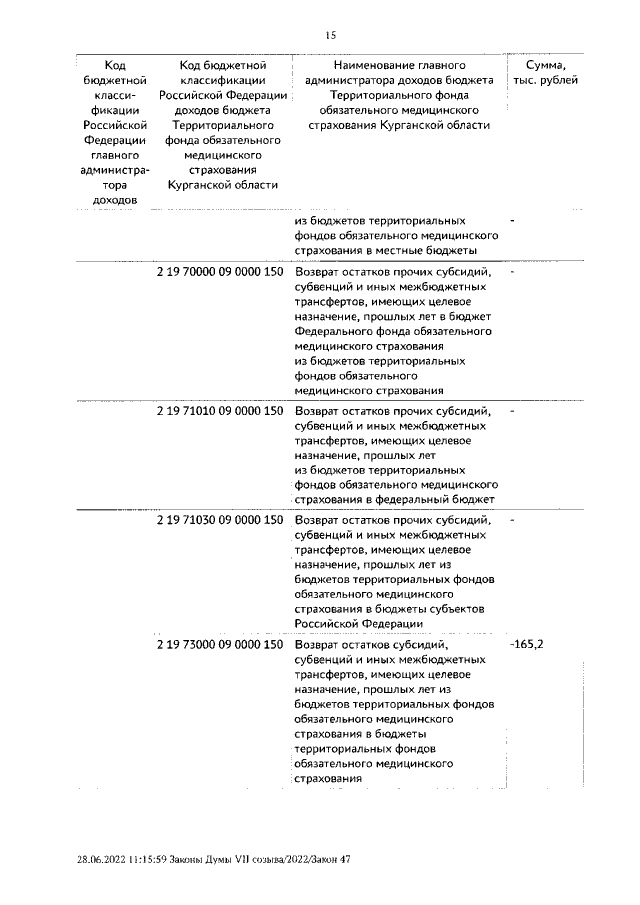 15

| Код бюджетной классификации Российской Федерации главного администратора доходов | Код бюджетной классификации Российской Федерации доходов бюджета Территориального фонда обязательного медицинского страхования Курганской области | Наименование главного администратора доходов бюджета Территориального фонда обязательного медицинского страхования Курганской области | Сумма, тыс. рублей |
|---|---|---|---|
| | | из бюджетов территориальных фондов обязательного медицинского страхования в местные бюджеты | - |
| | 2 19 70000 09 0000 150 | Возврат остатков прочих субсидий, субвенций и иных межбюджетных трансфертов, имеющих целевое назначение, прошлых лет в бюджет Федерального фонда обязательного медицинского страхования из бюджетов территориальных фондов обязательного медицинского страхования | - |
| | 2 19 71010 09 0000 150 | Возврат остатков прочих субсидий, субвенций и иных межбюджетных трансфертов, имеющих целевое назначение, прошлых лет из бюджетов территориальных фондов обязательного медицинского страхования в федеральный бюджет | - |
| | 2 19 71030 09 0000 150 | Возврат остатков прочих субсидий, субвенций и иных межбюджетных трансфертов, имеющих целевое назначение, прошлых лет из бюджетов территориальных фондов обязательного медицинского страхования в бюджеты субъектов Российской Федерации | - |
| | 2 19 73000 09 0000 150 | Возврат остатков субсидий, субвенций и иных межбюджетных трансфертов, имеющих целевое назначение, прошлых лет из бюджетов территориальных фондов обязательного медицинского страхования в бюджеты территориальных фондов обязательного медицинского страхования | -165,2 |

28.06.2022 11:15:59 Законы Думы VII созыва/2022/Закон 47